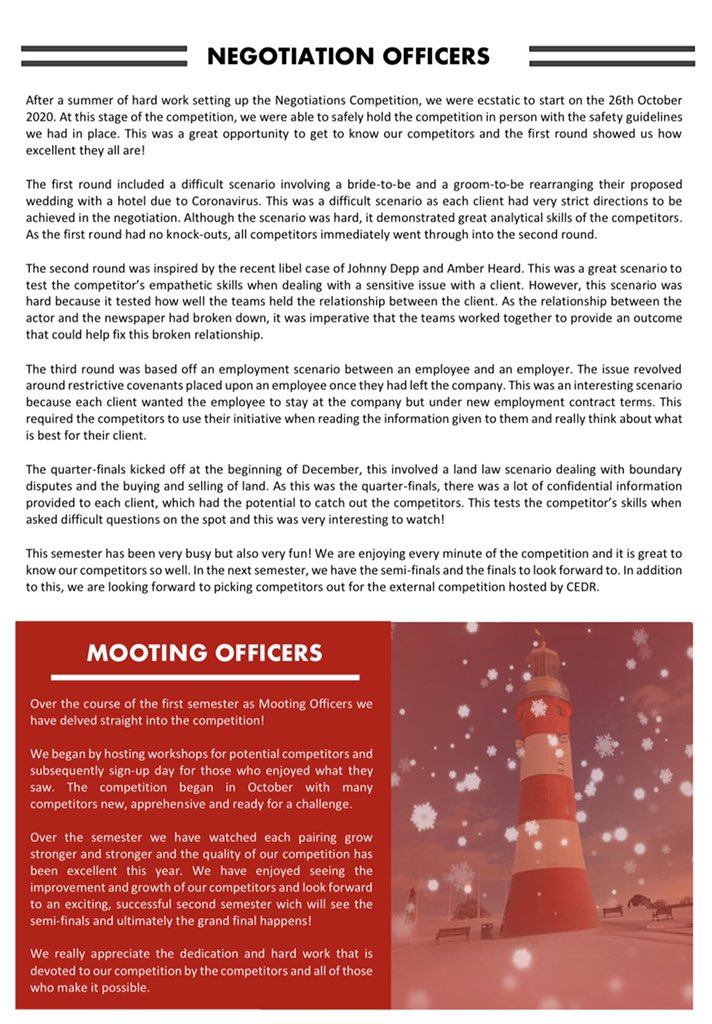 NEGOTIATION OFFICERS

After a summer of hard work setting up the Negotiations Competition, we were ecstatic to start on the 26th October 2020. At this stage of the competition, we were able to safely hold the competition in person with the safety guidelines we had in place. This was a great opportunity to get to know our competitors and the first round showed us how excellent they all are!

The first round included a difficult scenario involving a bride-to-be and a groom-to-be rearranging their proposed wedding with a hotel due to Coronavirus. This was a difficult scenario as each client had very strict directions to be achieved in the negotiation. Although the scenario was hard, it demonstrated great analytical skills of the competitors. As the first round had no knock-outs, all competitors immediately went through into the second round.

The second round was inspired by the recent libel case of Johnny Depp and Amber Heard. This was a great scenario to test the competitor's empathetic skills when dealing with a sensitive issue with a client. However, this scenario was hard because it tested how well the teams held the relationship between the client. As the relationship between the actor and the newspaper had broken down, it was imperative that the teams worked together to provide an outcome that could help fix this broken relationship.

The third round was based off an employment scenario between an employee and an employer. The issue revolved around restrictive covenants placed upon an employee once they had left the company. This was an interesting scenario because each client wanted the employee to stay at the company but under new employment contract terms. This required the competitors to use their initiative when reading the information given to them and really think about what is best for their client.

The quarter-finals kicked off at the beginning of December, this involved a land law scenario dealing with boundary disputes and the buying and selling of land. As this was the quarter-finals, there was a lot of confidential information provided to each client, which had the potential to catch out the competitors. This tests the competitor's skills when asked difficult questions on the spot and this was very interesting to watch!

This semester has been very busy but also very fun! We are enjoying every minute of the competition and it is great to know our competitors so well. In the next semester, we have the semi-finals and the finals to look forward to. In addition to this, we are looking forward to picking competitors out for the external competition hosted by CEDR.

MOOTING OFFICERS

Over the course of the first semester as Mooting Officers we have delved straight into the competition!

We began by hosting workshops for potential competitors and subsequently sign-up day for those who enjoyed what they saw. The competition began in October with many competitors new, apprehensive and ready for a challenge.

Over the semester we have watched each pairing grow stronger and stronger and the quality of our competition has been excellent this year. We have enjoyed seeing the improvement and growth of our competitors and look forward to an exciting, successful second semester wich will see the semi-finals and ultimately the grand final happens!

We really appreciate the dedication and hard work that is devoted to our competition by the competitors and all of those who make it possible.